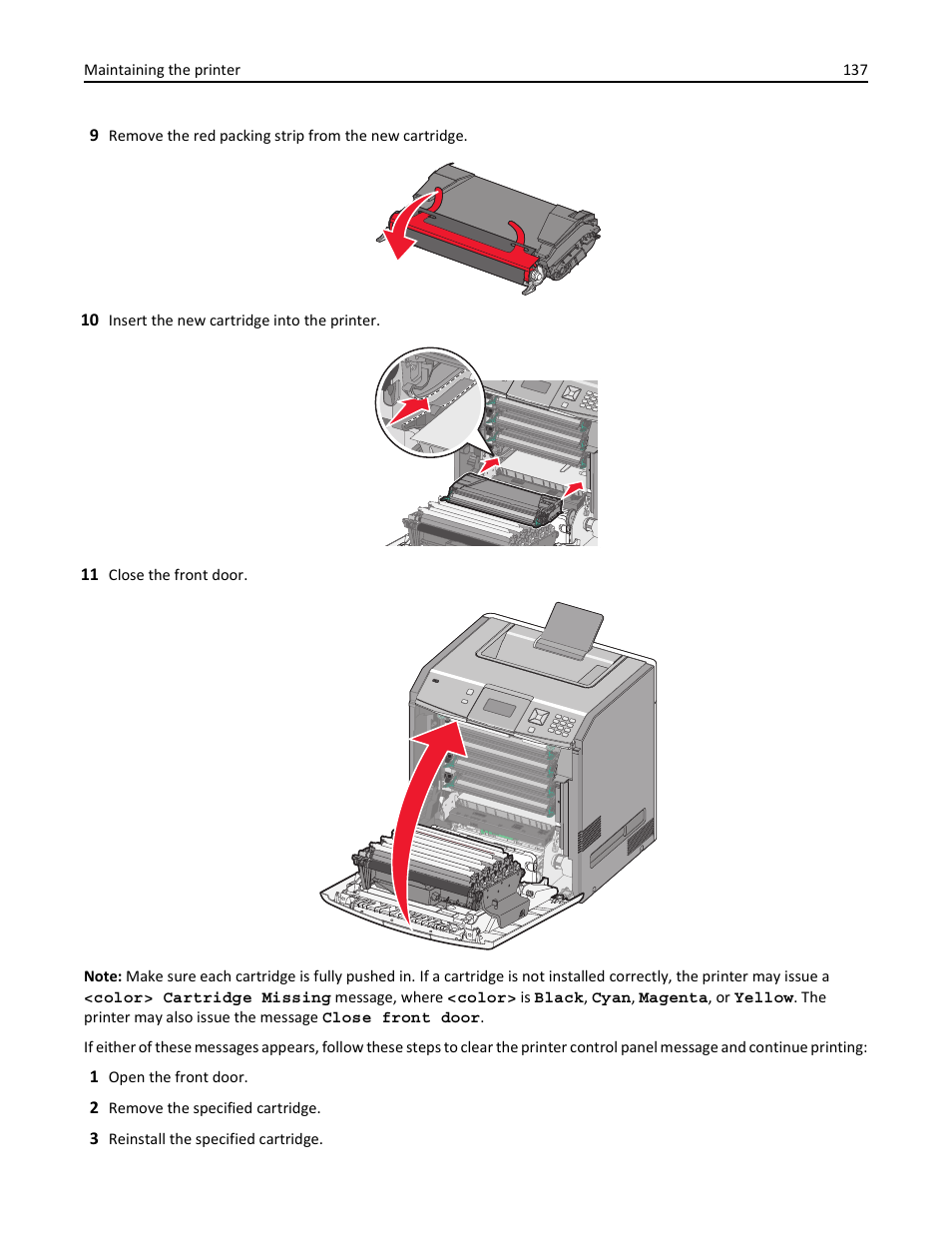 Maintaining the printer 137

9 Remove the red packing strip from the new cartridge.

10 Insert the new cartridge into the printer.

11 Close the front door.

Note: Make sure each cartridge is fully pushed in. If a cartridge is not installed correctly, the printer may issue a <color> Cartridge Missing message, where <color> is Black, Cyan, Magenta, or Yellow. The printer may also issue the message Close front door.

If either of these messages appears, follow these steps to clear the printer control panel message and continue printing:

1 Open the front door.

2 Remove the specified cartridge.

3 Reinstall the specified cartridge.